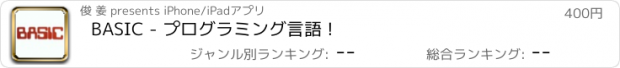 BASIC

俊 姜 presents iPhone/iPadアプリ

400円

BASIC - プログラミング言語！

ジャンル別ランキング: --

総合ランキング: --